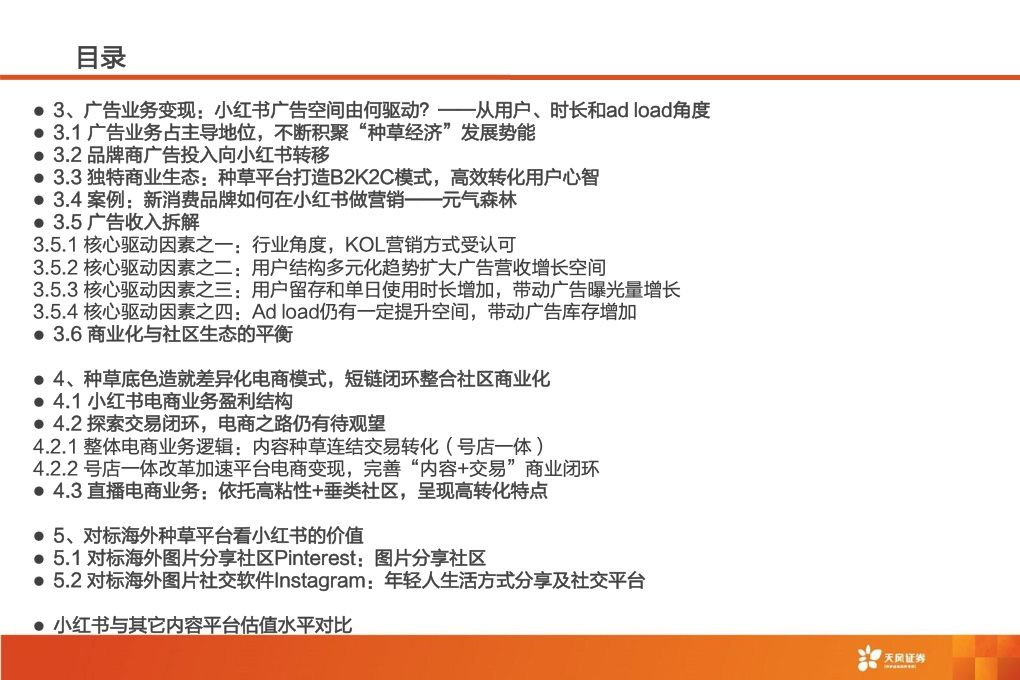 目录

● 3、广告业务变现：小红书广告空间由何驱动？——从用户、时长和ad load角度
● 3.1 广告业务占主导地位，不断积聚“种草经济”发展势能
● 3.2 品牌商广告投入向小红书转移
● 3.3 独特商业生态：种草平台打造B2K2C模式，高效转化用户心智
● 3.4 案例：新消费品牌如何在小红书做营销——元气森林
● 3.5 广告收入拆解
3.5.1 核心驱动因素之一：行业角度，KOL营销方式受认可
3.5.2 核心驱动因素之二：用户结构多元化趋势扩大广告营收增长空间
3.5.3 核心驱动因素之三：用户留存和单日使用时长增加，带动广告曝光量增长
3.5.4 核心驱动因素之四：Ad load仍有一定提升空间，带动广告库存增加
● 3.6 商业化与社区生态的平衡

● 4、种草底色造就差异化电商模式，短链闭环整合社区商业化
● 4.1 小红书电商业务盈利结构
● 4.2 探索交易闭环，电商之路仍有待观望
4.2.1 整体电商业务逻辑：内容种草连结交易转化（号店一体）
4.2.2 号店一体改革加速平台电商变现，完善“内容+交易”商业闭环
● 4.3 直播电商业务：依托高粘性+垂类社区，呈现高转化特点

● 5、对标海外种草平台看小红书的价值
● 5.1 对标海外图片分享社区Pinterest：图片分享社区
● 5.2 对标海外图片社交软件Instagram：年轻人生活方式分享及社交平台

● 小红书与其它内容平台估值水平对比

天风证券